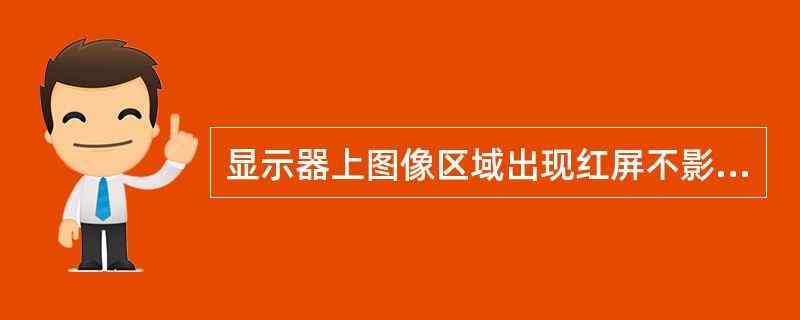 显示器上图像区域出现红屏不影...